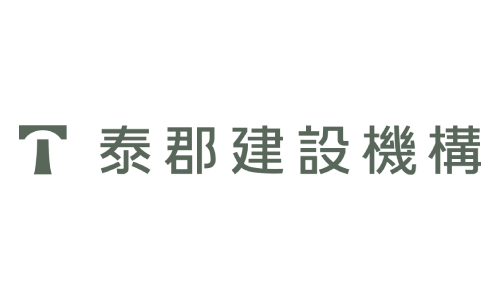 T 泰郡建設機構